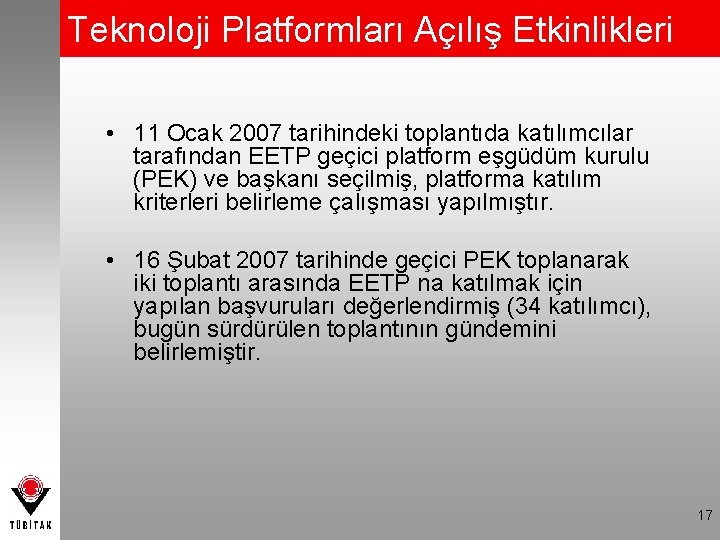 Teknoloji Platformları Açılış Etkinlikleri

• 11 Ocak 2007 tarihindeki toplantıda katılımcılar tarafından EETP geçici platform eşgüdüm kurulu (PEK) ve başkanı seçilmiş, platforma katılım kriterleri belirleme çalışması yapılmıştır.

• 16 Şubat 2007 tarihinde geçici PEK toplanarak iki toplantı arasında EETP na katılmak için yapılan başvuruları değerlendirmiş (34 katılımcı), bugün sürdürülen toplantının gündemini belirlemiştir.

TÜBİTAK

17